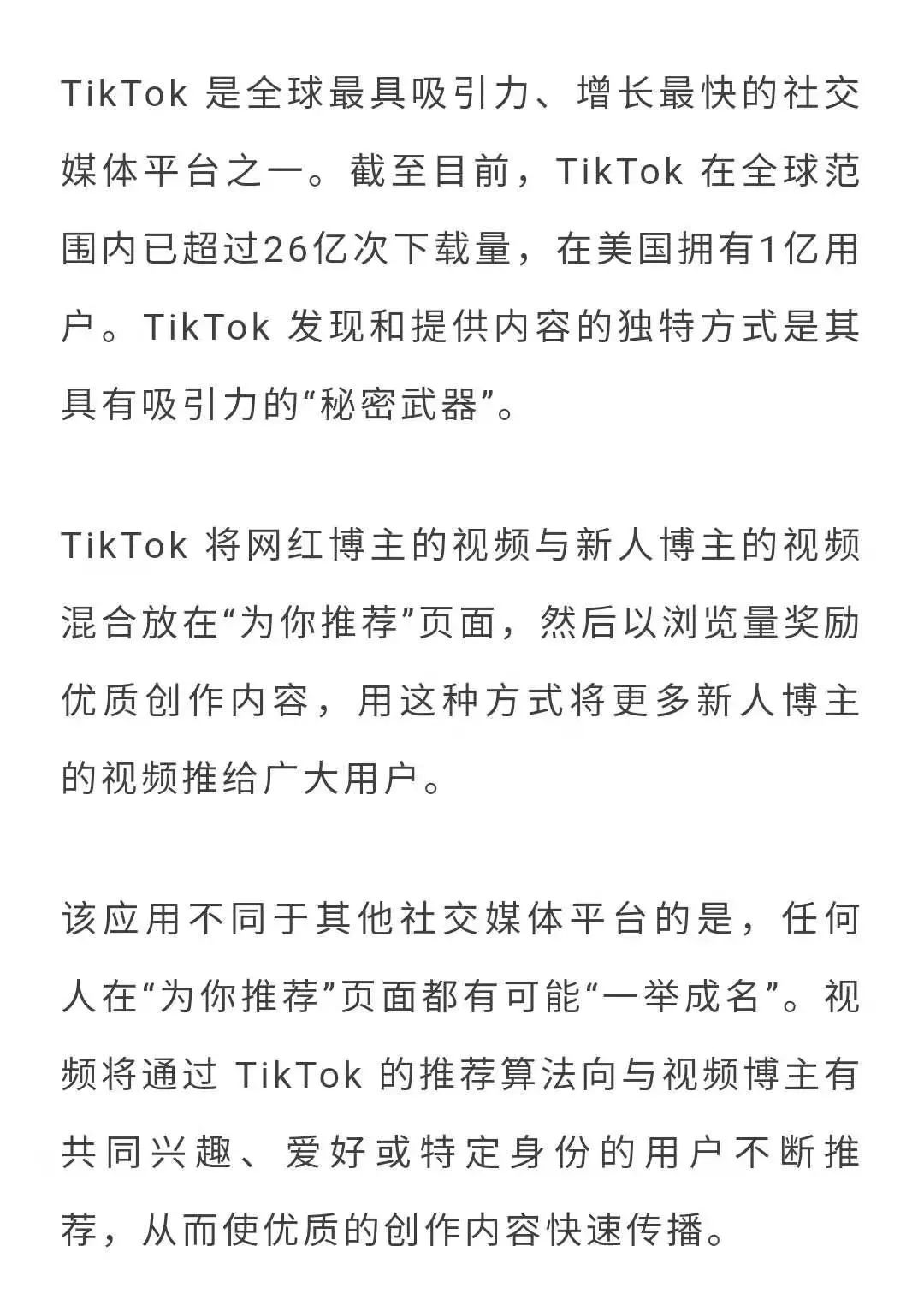 TikTok 是全球最具吸引力、增长最快的社交媒体平台之一。截至目前，TikTok 在全球范围内已超过26亿次下载量，在美国拥有1亿用户。TikTok 发现和提供内容的独特方式是其具有吸引力的“秘密武器”。

TikTok 将网红博主的视频与新人博主的视频混合放在“为你推荐”页面，然后以浏览量奖励优质创作内容，用这种方式将更多新人博主的视频推给广大用户。

该应用不同于其他社交媒体平台的是，任何人在“为你推荐”页面都有可能“一举成名”。视频将通过 TikTok 的推荐算法向与视频博主有共同兴趣、爱好或特定身份的用户不断推荐，从而使优质的创作内容快速传播。